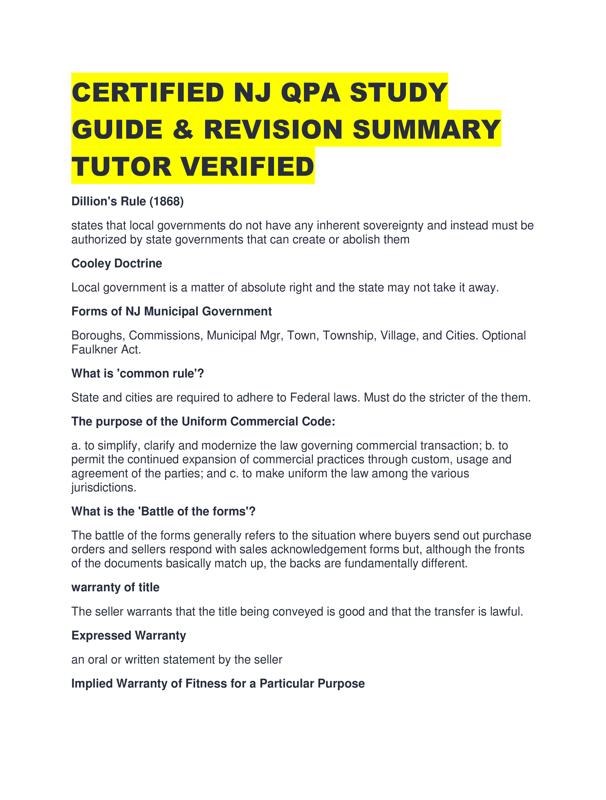 CERTIFIED NJ QPA STUDY GUIDE & REVISION SUMMARY TUTOR VERIFIED

Dillion's Rule (1868)

states that local governments do not have any inherent sovereignty and instead must be authorized by state governments that can create or abolish them

Cooley Doctrine

Local government is a matter of absolute right and the state may not take it away.

Forms of NJ Municipal Government

Boroughs, Commissions, Municipal Mgr, Town, Township, Village, and Cities. Optional Faulkner Act.

What is 'common rule'?

State and cities are required to adhere to Federal laws. Must do the stricter of the them.

The purpose of the Uniform Commercial Code:

a. to simplify, clarify and modernize the law governing commercial transaction; b. to permit the continued expansion of commercial practices through custom, usage and agreement of the parties; and c. to make uniform the law among the various jurisdictions.

What is the 'Battle of the forms'?

The battle of the forms generally refers to the situation where buyers send out purchase orders and sellers respond with sales acknowledgement forms but, although the fronts of the documents basically match up, the backs are fundamentally different.

warranty of title

The seller warrants that the title being conveyed is good and that the transfer is lawful.

Expressed Warranty

an oral or written statement by the seller

Implied Warranty of Fitness for a Particular Purpose